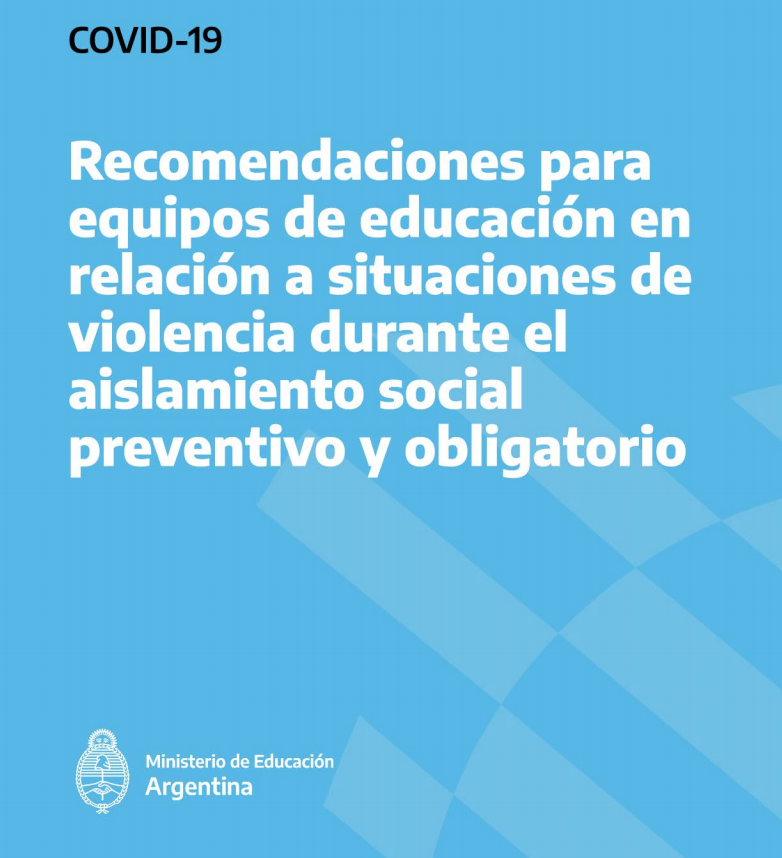 COVID-19

Recomendaciones para equipos de educación en relación a situaciones de violencia durante el aislamiento social preventivo y obligatorio

Ministerio de Educación
Argentina